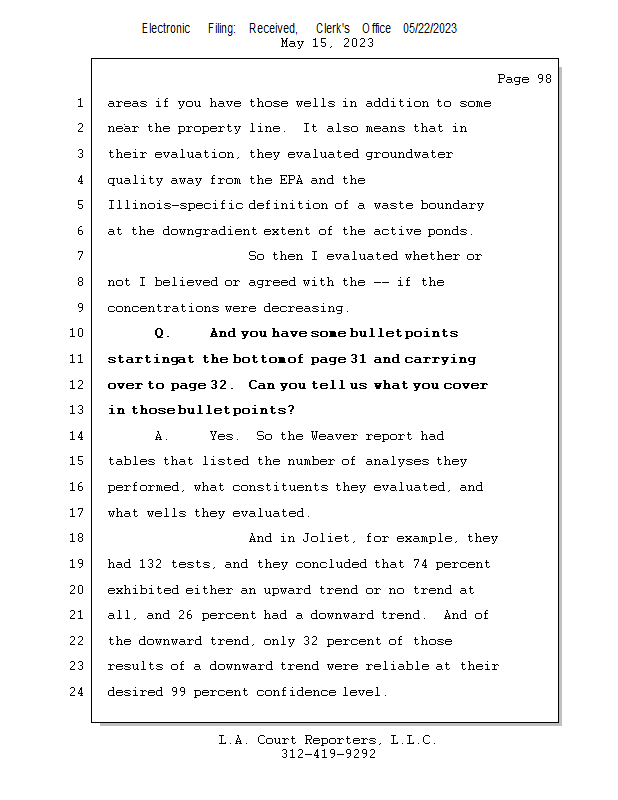 Electronic Filing: Received, Clerk's Office 05/22/2023
May 15, 2023

Page 98

1 areas if you have those wells in addition to some
2 near the property line. It also means that in
3 their evaluation, they evaluated groundwater
4 quality away from the EPA and the
5 Illinois-specific definition of a waste boundary
6 at the downgradient extent of the active ponds.
7 So then I evaluated whether or
8 not I believed or agreed with the -- if the
9 concentrations were decreasing.
10 Q. And you have some bullet points
11 starting at the bottom of page 31 and carrying
12 over to page 32. Can you tell us what you cover
13 in those bullet points?
14 A. Yes. So the Weaver report had
15 tables that listed the number of analyses they
16 performed, what constituents they evaluated, and
17 what wells they evaluated.
18 And in Joliet, for example, they
19 had 132 tests, and they concluded that 74 percent
20 exhibited either an upward trend or no trend at
21 all, and 26 percent had a downward trend. And of
22 the downward trend, only 32 percent of those
23 results of a downward trend were reliable at their
24 desired 99 percent confidence level.

L.A. Court Reporters, L.L.C.
312-419-9292